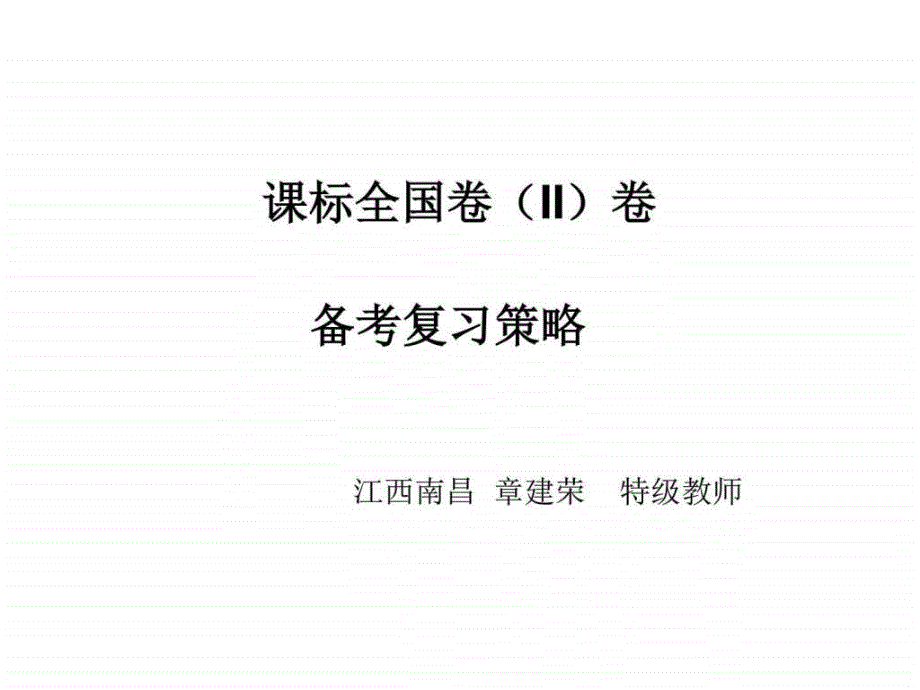 课标全国卷（II）卷

备考复习策略

江西南昌 章建荣 特级教师